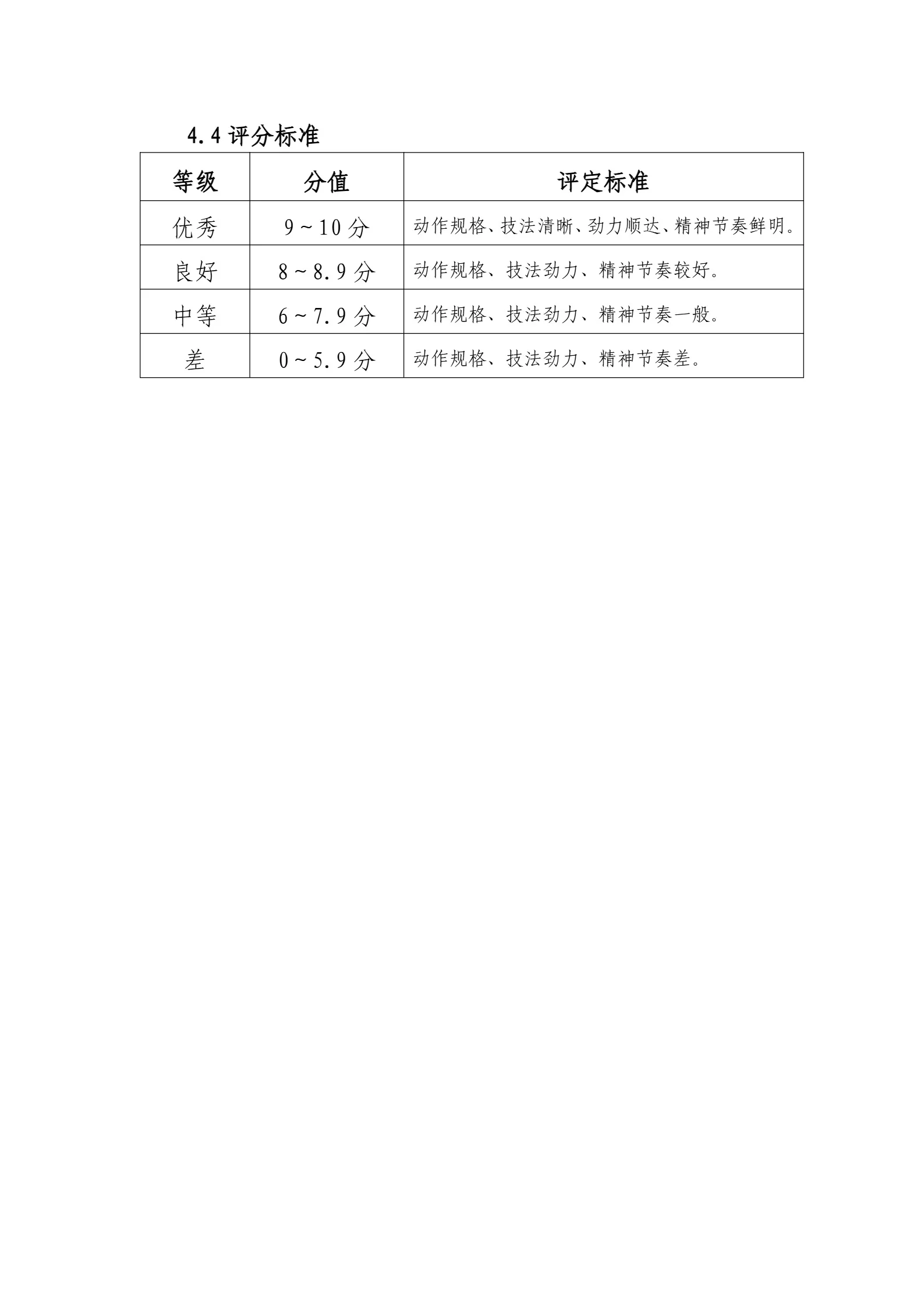 4.4 评分标准

| 等级 | 分值 | 评定标准 |
|---|---|---|
| 优秀 | 9～10 分 | 动作规格、技法清晰、劲力顺达、精神节奏鲜明。 |
| 良好 | 8～8.9 分 | 动作规格、技法劲力、精神节奏较好。 |
| 中等 | 6～7.9 分 | 动作规格、技法劲力、精神节奏一般。 |
| 差 | 0～5.9 分 | 动作规格、技法劲力、精神节奏差。 |